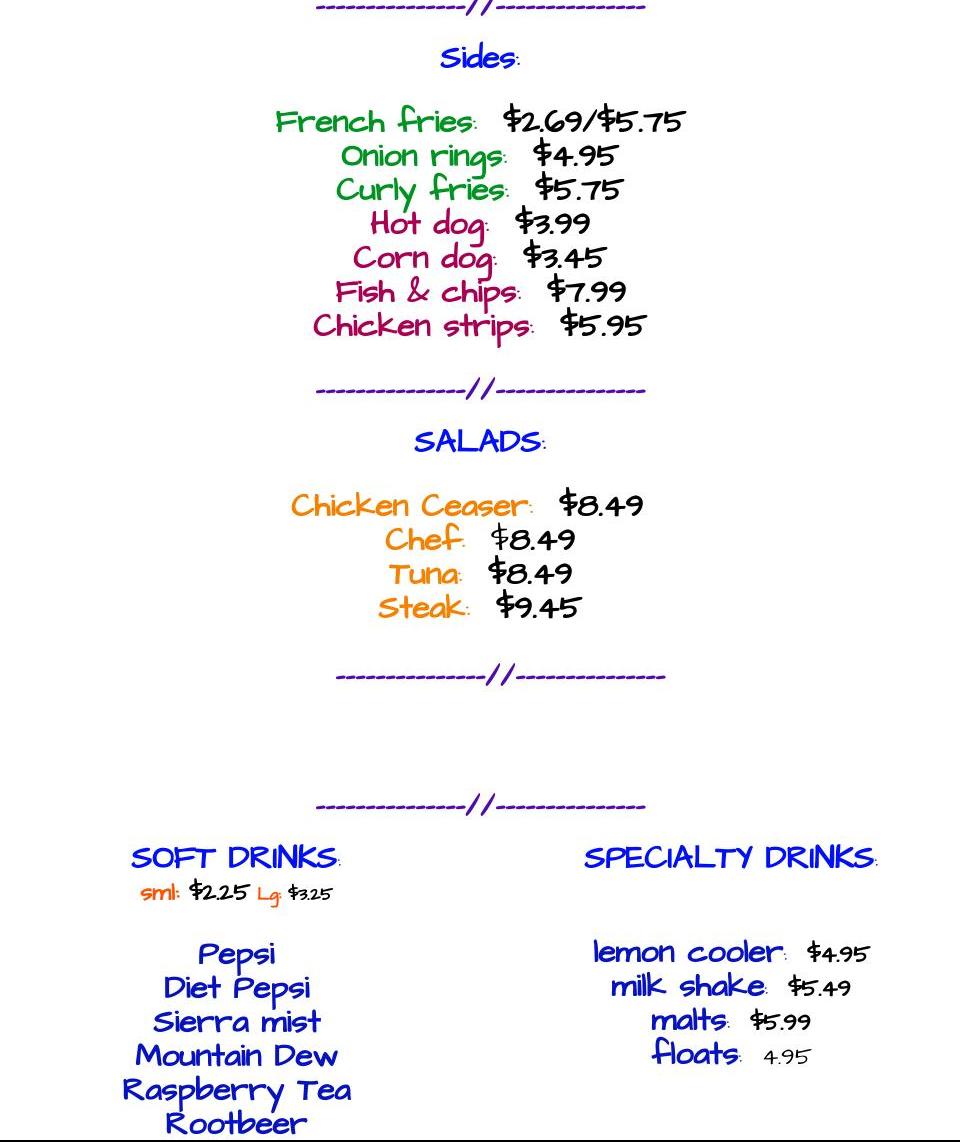 --------------//--------------

Sides:

French fries: $2.69/$5.75
Onion rings: $4.95
Curly fries: $5.75
Hot dog: $3.99
Corn dog: $3.45
Fish & chips: $7.99
Chicken strips: $5.95

--------------//--------------

SALADS:

Chicken Ceaser: $8.49
Chef: $8.49
Tuna: $8.49
Steak: $9.45

--------------//--------------

--------------//--------------

SOFT DRINKS:
sml: $2.25 Lg: $3.25

Pepsi
Diet Pepsi
Sierra mist
Mountain Dew
Raspberry Tea
Rootbeer

SPECIALTY DRINKS:

lemon cooler: $4.95
milk shake: $5.49
malts: $5.99
floats: 4.95